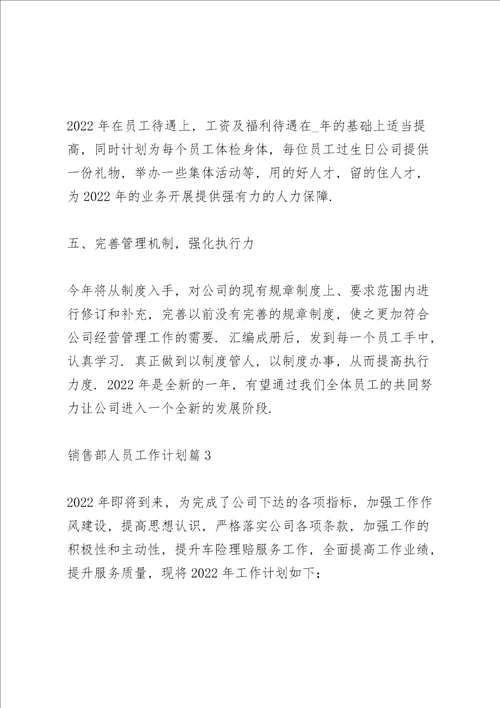 2022 年在员工待遇上，工资及福利待遇在_年的基础上适当提高，同时计划为每个员工体检身体，每位员工过生日公司提供一份礼物，举办一些集体活动等，用的好人才，留的住人才，为 2022 年的业务开展提供强有力的人力保障.

五、完善管理机制，强化执行力

今年将从制度入手，对公司的现有规章制度上、要求范围内进行修订和补充，完善以前没有完善的规章制度，使之更加符合公司经营管理工作的需要. 汇编成册后，发到每一个员工手中，认真学习. 真正做到以制度管人，以制度办事，从而提高执行力度. 2022 年是全新的一年，有望通过我们全体员工的共同努力让公司进入一个全新的发展阶段.

销售部人员工作计划篇 3

2022 年即将到来，为完成了公司下达的各项指标，加强工作作风建设，提高思想认识，严格落实公司各项条款，加强工作的积极性和主动性，提升车险理赔服务工作，全面提高工作业绩，提升服务质量，现将 2022 年工作计划如下：